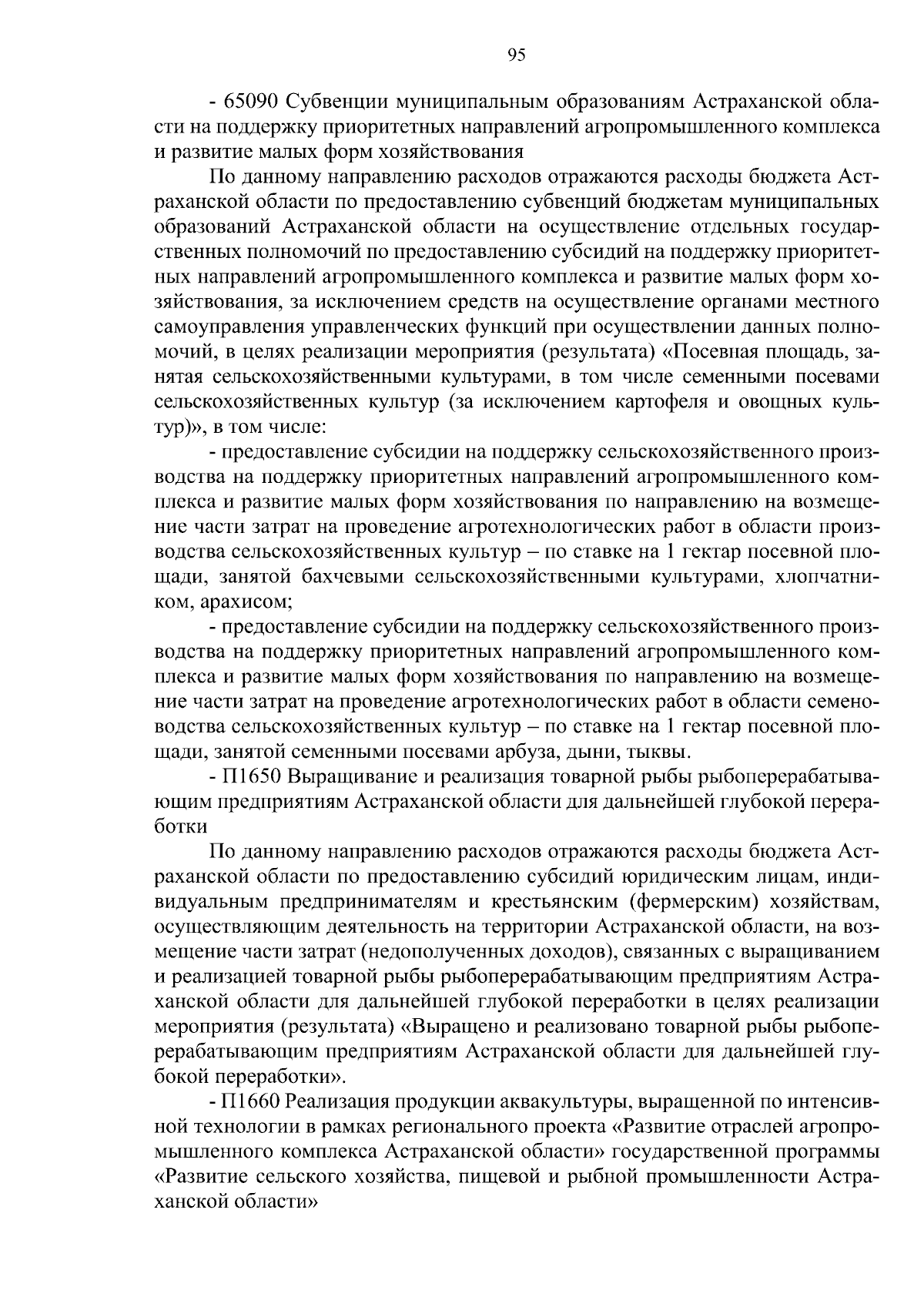 95

- 65090 Субвенции муниципальным образованиям Астраханской области на поддержку приоритетных направлений агропромышленного комплекса и развитие малых форм хозяйствования

По данному направлению расходов отражаются расходы бюджета Астраханской области по предоставлению субвенций бюджетам муниципальных образований Астраханской области на осуществление отдельных государственных полномочий по предоставлению субсидий на поддержку приоритетных направлений агропромышленного комплекса и развитие малых форм хозяйствования, за исключением средств на осуществление органами местного самоуправления управленческих функций при осуществлении данных полномочий, в целях реализации мероприятия (результата) «Посевная площадь, занятая сельскохозяйственными культурами, в том числе семенными посевами сельскохозяйственных культур (за исключением картофеля и овощных культур)», в том числе:

- предоставление субсидии на поддержку сельскохозяйственного производства на поддержку приоритетных направлений агропромышленного комплекса и развитие малых форм хозяйствования по направлению на возмещение части затрат на проведение агротехнологических работ в области производства сельскохозяйственных культур – по ставке на 1 гектар посевной площади, занятой бахчевыми сельскохозяйственными культурами, хлопчатником, арахисом;

- предоставление субсидии на поддержку сельскохозяйственного производства на поддержку приоритетных направлений агропромышленного комплекса и развитие малых форм хозяйствования по направлению на возмещение части затрат на проведение агротехнологических работ в области семеноводства сельскохозяйственных культур – по ставке на 1 гектар посевной площади, занятой семенными посевами арбуза, дыни, тыквы.

- П1650 Выращивание и реализация товарной рыбы рыбоперерабатывающим предприятиям Астраханской области для дальнейшей глубокой переработки

По данному направлению расходов отражаются расходы бюджета Астраханской области по предоставлению субсидий юридическим лицам, индивидуальным предпринимателям и крестьянским (фермерским) хозяйствам, осуществляющим деятельность на территории Астраханской области, на возмещение части затрат (недополученных доходов), связанных с выращиванием и реализацией товарной рыбы рыбоперерабатывающим предприятиям Астраханской области для дальнейшей глубокой переработки в целях реализации мероприятия (результата) «Выращено и реализовано товарной рыбы рыбоперерабатывающим предприятиям Астраханской области для дальнейшей глубокой переработки».

- П1660 Реализация продукции аквакультуры, выращенной по интенсивной технологии в рамках регионального проекта «Развитие отраслей агропромышленного комплекса Астраханской области» государственной программы «Развитие сельского хозяйства, пищевой и рыбной промышленности Астраханской области»